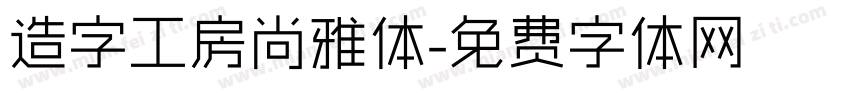 造字工房尚雅体-免费字体网